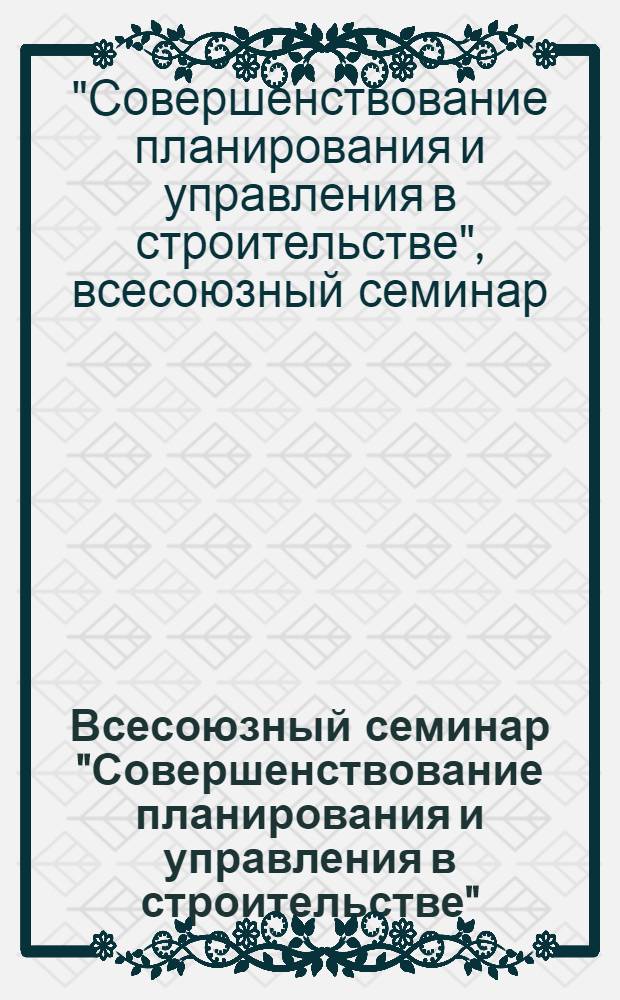 "Совершенствование планирования и управления в строительстве", всесоюзный семинар

Всесоюзный семинар "Совершенствование планирования и управления в строительстве"